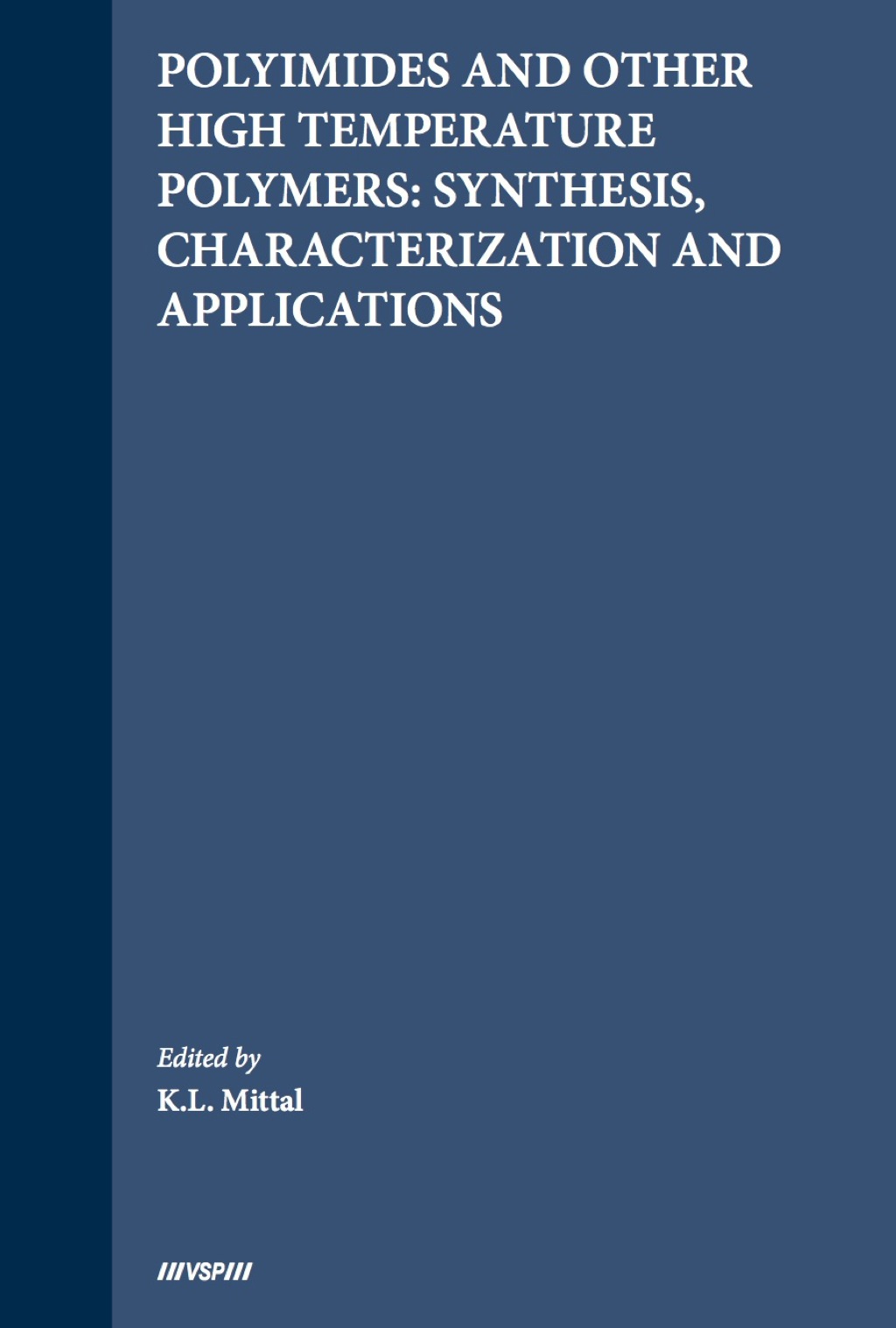 POLYIMIDES AND OTHER HIGH TEMPERATURE POLYMERS: SYNTHESIS, CHARACTERIZATION AND APPLICATIONS

Edited by
K.L. Mittal

///VSP///